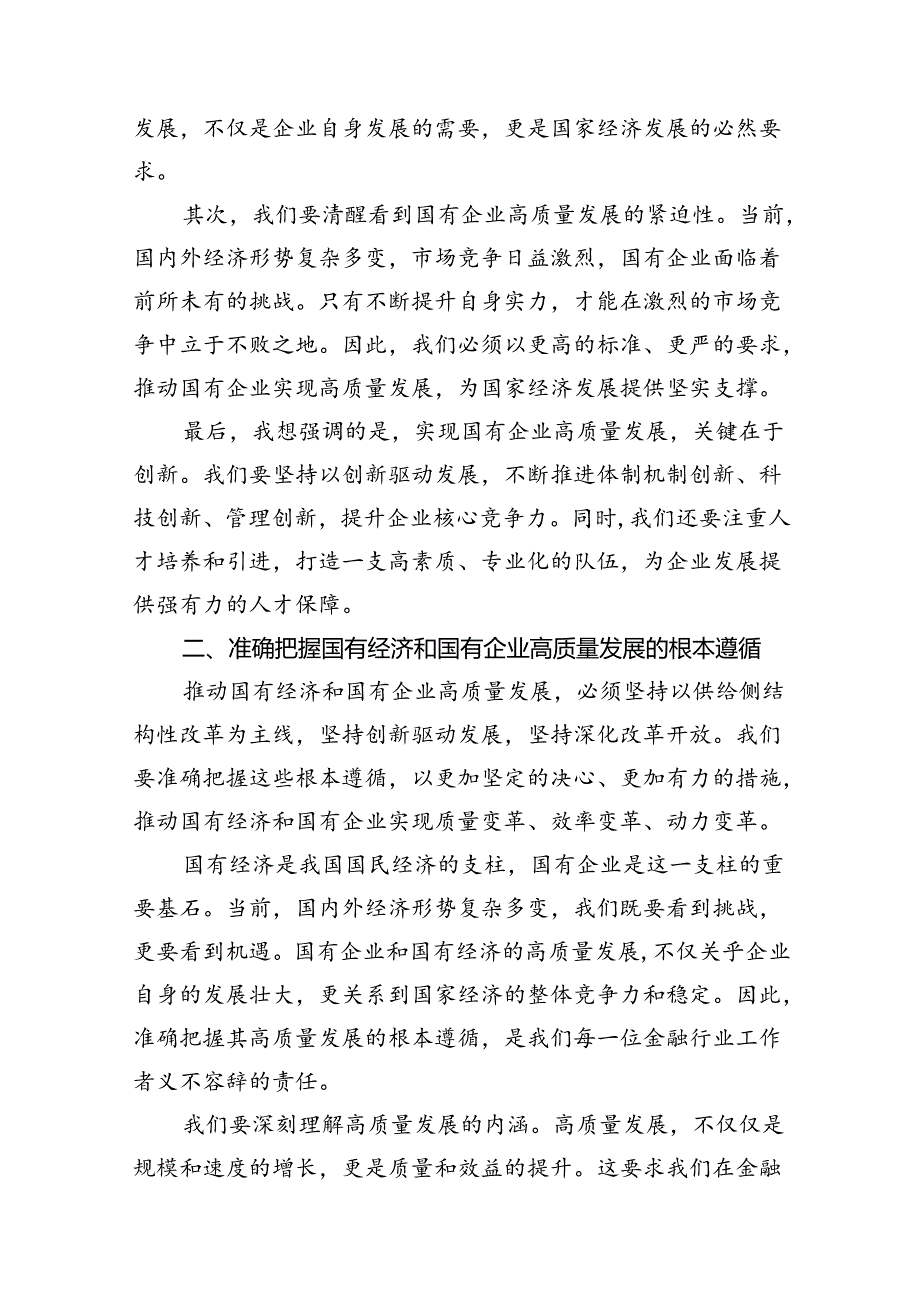 发展，不仅是企业自身发展的需要，更是国家经济发展的必然要求。

其次，我们要清醒看到国有企业高质量发展的紧迫性。当前，国内外经济形势复杂多变，市场竞争日益激烈，国有企业面临着前所未有的挑战。只有不断提升自身实力，才能在激烈的市场竞争中立于不败之地。因此，我们必须以更高的标准、更严的要求，推动国有企业实现高质量发展，为国家经济发展提供坚实支撑。

最后，我想强调的是，实现国有企业高质量发展，关键在于创新。我们要坚持以创新驱动发展，不断推进体制机制创新、科技创新、管理创新，提升企业核心竞争力。同时，我们还要注重人才培养和引进，打造一支高素质、专业化的队伍，为企业发展提供强有力的人才保障。

二、准确把握国有经济和国有企业高质量发展的根本遵循

推动国有经济和国有企业高质量发展，必须坚持以供给侧结构性改革为主线，坚持创新驱动发展，坚持深化改革开放。我们要准确把握这些根本遵循，以更加坚定的决心、更加有力的措施，推动国有经济和国有企业实现质量变革、效率变革、动力变革。

国有经济是我国国民经济的支柱，国有企业是这一支柱的重要基石。当前，国内外经济形势复杂多变，我们既要看到挑战，更要看到机遇。国有企业和国有经济的高质量发展，不仅关乎企业自身的发展壮大，更关系到国家经济的整体竞争力和稳定。因此，准确把握其高质量发展的根本遵循，是我们每一位金融行业工作者义不容辞的责任。

我们要深刻理解高质量发展的内涵。高质量发展，不仅仅是规模和速度的增长，更是质量和效益的提升。这要求我们在金融